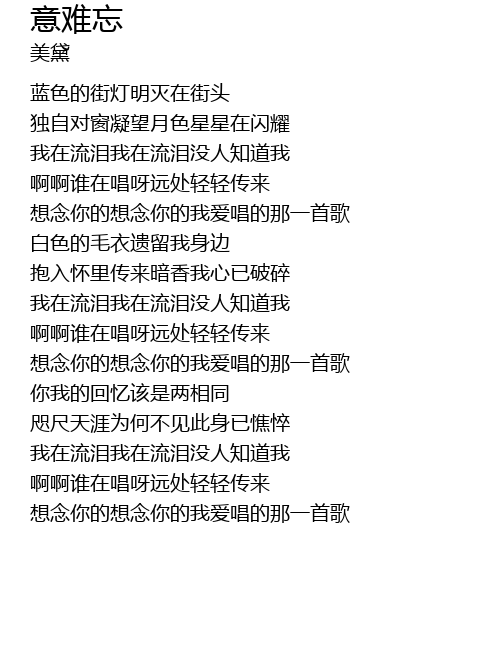 意难忘
美黛

蓝色的街灯明灭在街头
独自对窗凝望月色星星在闪耀
我在流泪我在流泪没人知道我
啊啊谁在唱呀远处轻轻传来
想念你的想念你的我爱唱的那一首歌
白色的毛衣遗留我身边
抱入怀里传来暗香我心已破碎
我在流泪我在流泪没人知道我
啊啊谁在唱呀远处轻轻传来
想念你的想念你的我爱唱的那一首歌
你我的回忆该是两相同
咫尺天涯为何不见此身已憔悴
我在流泪我在流泪没人知道我
啊啊谁在唱呀远处轻轻传来
想念你的想念你的我爱唱的那一首歌